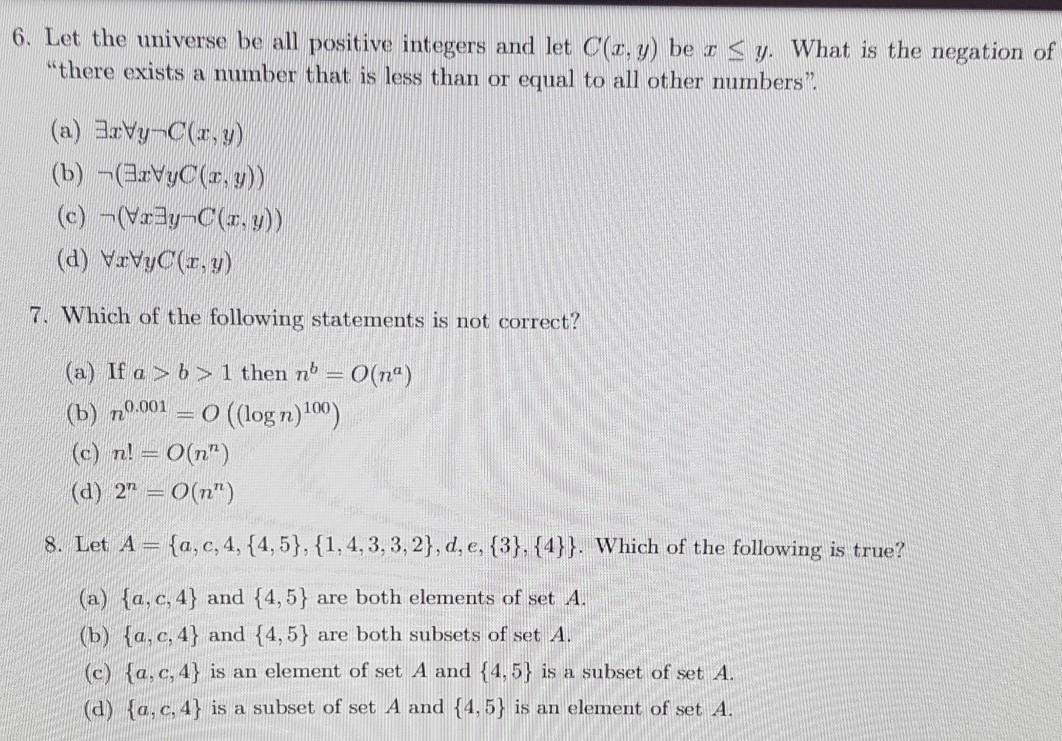 6. Let the universe be all positive integers and let $C(x, y)$ be $x \leq y$. What is the negation of "there exists a number that is less than or equal to all other numbers".

(a) $\exists x \forall y \neg C(x, y)$
(b) $\neg(\exists x \forall y C(x, y))$
(c) $\neg(\forall x \exists y \neg C(x, y))$
(d) $\forall x \forall y C(x, y)$

7. Which of the following statements is not correct?

(a) If $a > b > 1$ then $n^b = O(n^a)$
(b) $n^{0.001} = O\left((\log n)^{100}\right)$
(c) $n! = O(n^n)$
(d) $2^n = O(n^n)$

8. Let $A = \{a, c, 4, \{4, 5\}, \{1, 4, 3, 3, 2\}, d, e, \{3\}, \{4\}\}$. Which of the following is true?

(a) $\{a, c, 4\}$ and $\{4, 5\}$ are both elements of set $A$.
(b) $\{a, c, 4\}$ and $\{4, 5\}$ are both subsets of set $A$.
(c) $\{a, c, 4\}$ is an element of set $A$ and $\{4, 5\}$ is a subset of set $A$.
(d) $\{a, c, 4\}$ is a subset of set $A$ and $\{4, 5\}$ is an element of set $A$.